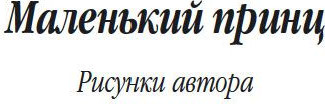 Маленький принц

Рисунки автора